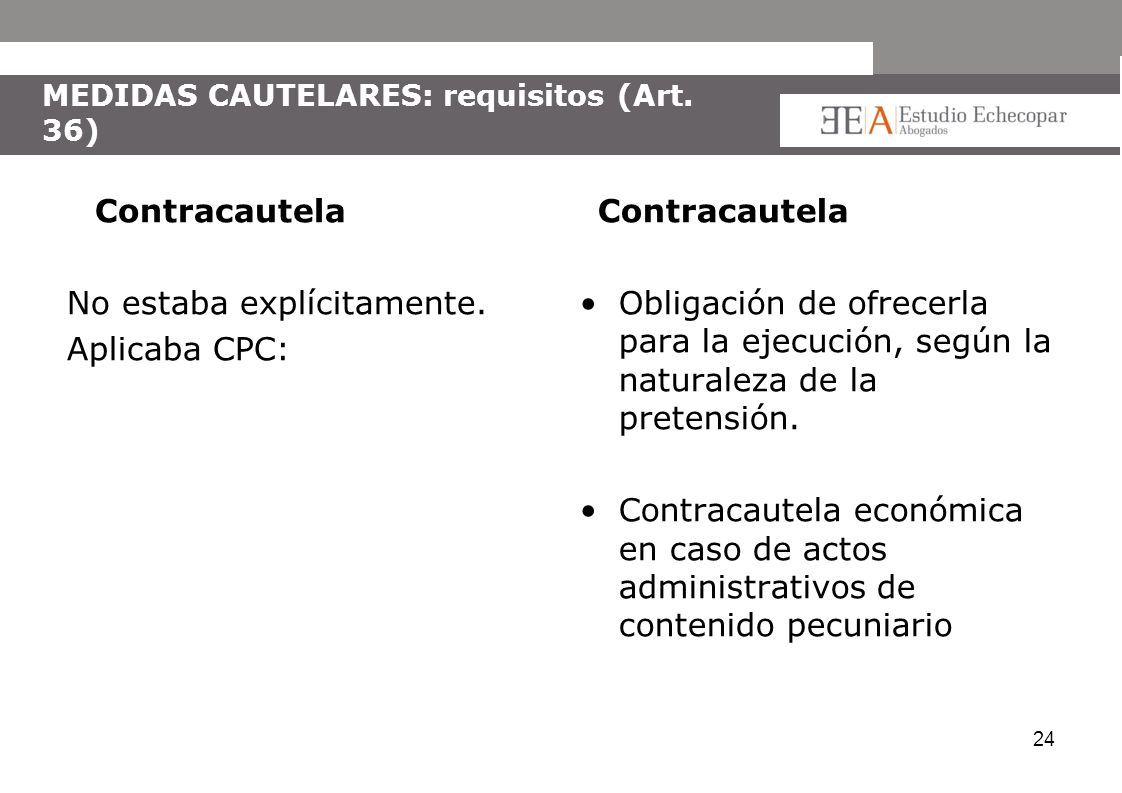 MEDIDAS CAUTELARES: requisitos (Art. 36)

EEA Estudio Echecopar Abogados

Contracautela

No estaba explícitamente.
Aplicaba CPC:

Contracautela

• Obligación de ofrecerla para la ejecución, según la naturaleza de la pretensión.

• Contracautela económica en caso de actos administrativos de contenido pecuniario

24